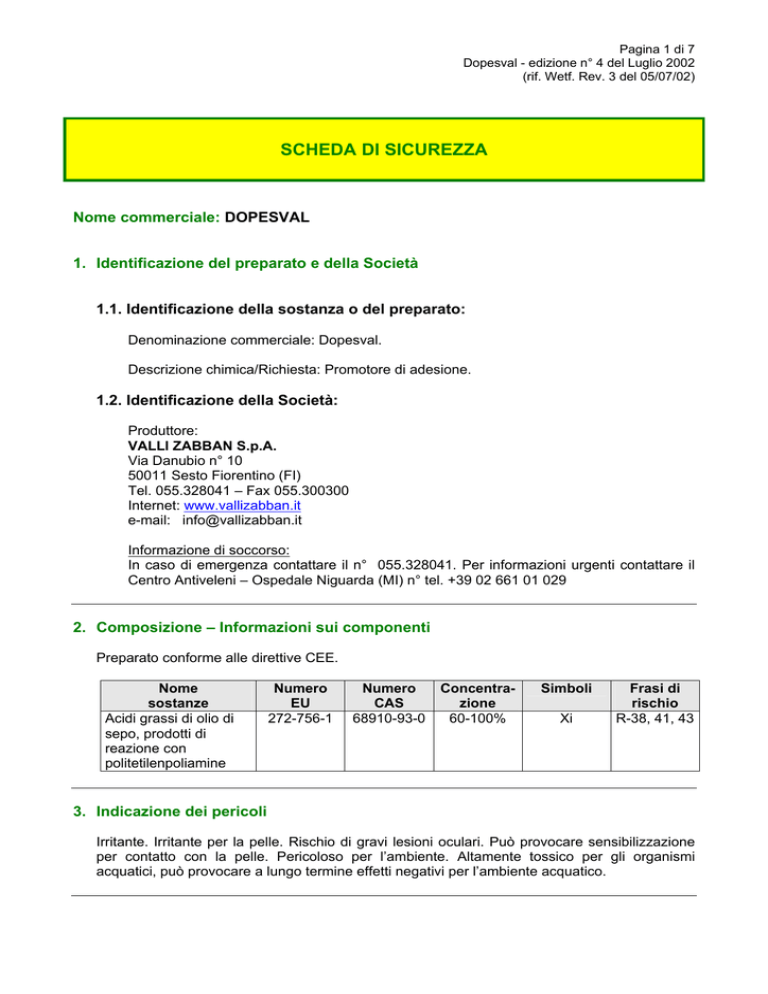 Pagina 1 di 7
Dopesval - edizione n° 4 del Luglio 2002
(rif. Wetf. Rev. 3 del 05/07/02)

SCHEDA DI SICUREZZA

Nome commerciale: DOPESVAL

1. Identificazione del preparato e della Società

1.1. Identificazione della sostanza o del preparato:

Denominazione commerciale: Dopesval.

Descrizione chimica/Richiesta: Promotore di adesione.

1.2. Identificazione della Società:

Produttore:
VALLI ZABBAN S.p.A.
Via Danubio n° 10
50011 Sesto Fiorentino (FI)
Tel. 055.328041 – Fax 055.300300
Internet: www.vallizabban.it
e-mail: info@vallizabban.it

Informazione di soccorso:
In caso di emergenza contattare il n° 055.328041. Per informazioni urgenti contattare il Centro Antiveleni – Ospedale Niguarda (MI) n° tel. +39 02 661 01 029

2. Composizione – Informazioni sui componenti

Preparato conforme alle direttive CEE.

| Nome sostanze | Numero EU | Numero CAS | Concentrazione | Simboli | Frasi di rischio |
|---|---|---|---|---|---|
| Acidi grassi di olio di sepo, prodotti di reazione con politetilenpoliamine | 272-756-1 | 68910-93-0 | 60-100% | Xi | R-38, 41, 43 |

3. Indicazione dei pericoli

Irritante. Irritante per la pelle. Rischio di gravi lesioni oculari. Può provocare sensibilizzazione per contatto con la pelle. Pericoloso per l'ambiente. Altamente tossico per gli organismi acquatici, può provocare a lungo termine effetti negativi per l'ambiente acquatico.